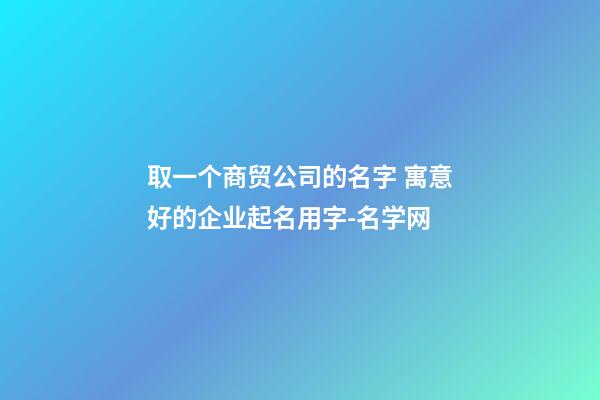 取一个商贸公司的名字 寓意好的企业起名用字-名学网